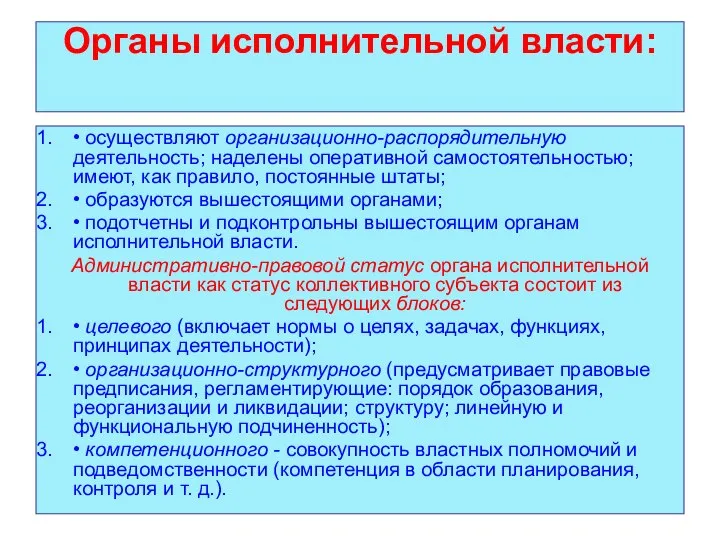 Органы исполнительной власти:

1. • осуществляют организационно-распорядительную деятельность; наделены оперативной самостоятельностью; имеют, как правило, постоянные штаты;
2. • образуются вышестоящими органами;
3. • подотчетны и подконтрольны вышестоящим органам исполнительной власти.

Административно-правовой статус органа исполнительной власти как статус коллективного субъекта состоит из следующих блоков:

1. • целевого (включает нормы о целях, задачах, функциях, принципах деятельности);
2. • организационно-структурного (предусматривает правовые предписания, регламентирующие: порядок образования, реорганизации и ликвидации; структуру; линейную и функциональную подчиненность);
3. • компетенционного - совокупность властных полномочий и подведомственности (компетенция в области планирования, контроля и т. д.).